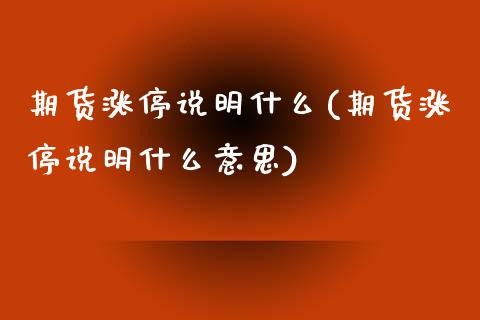 期货涨停说明什么(期货涨停说明什么意思)